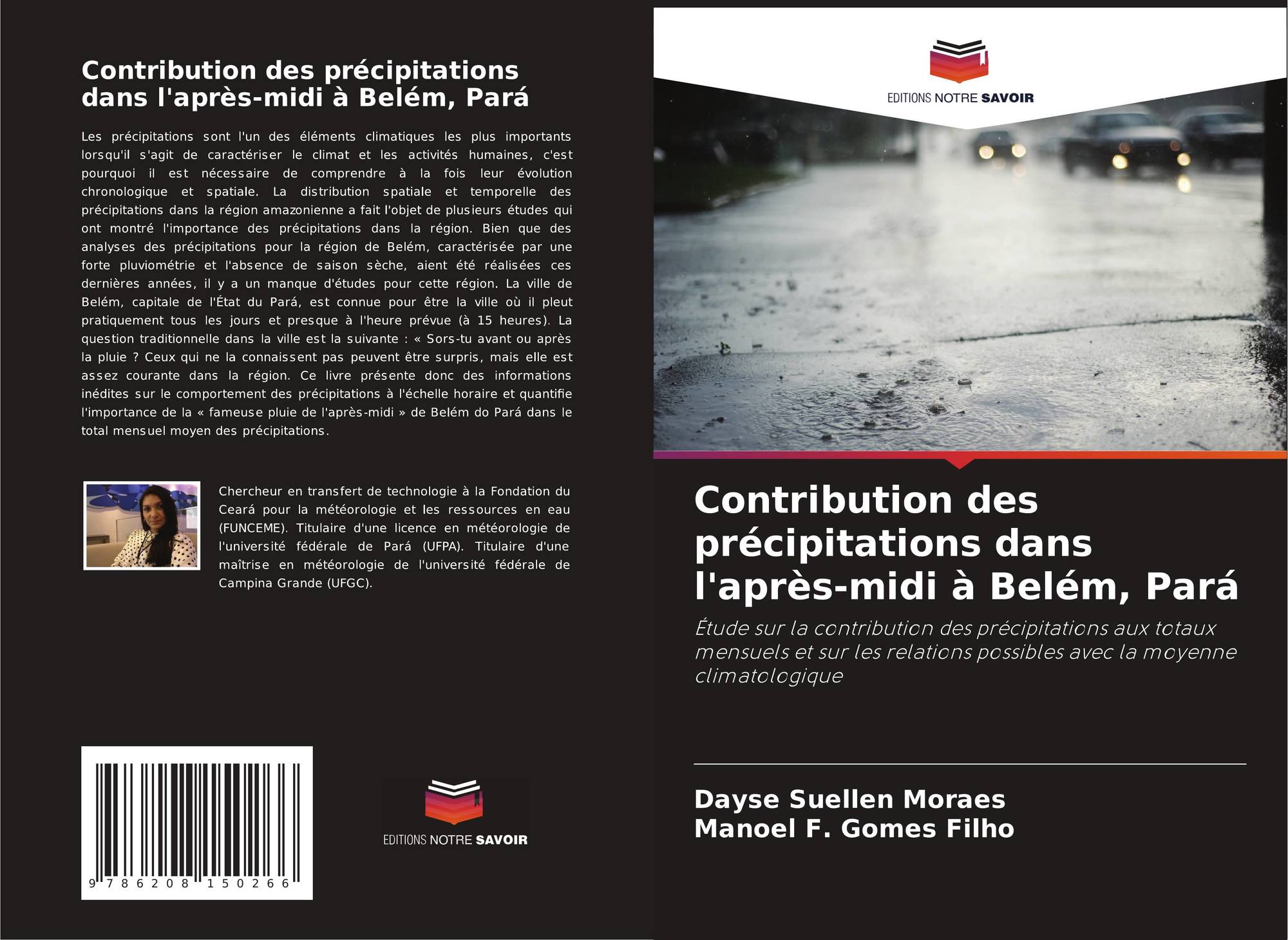 Contribution des précipitations dans l'après-midi à Belém, Pará

Les précipitations sont l'un des éléments climatiques les plus importants lorsqu'il s'agit de caractériser le climat et les activités humaines, c'est pourquoi il est nécessaire de comprendre à la fois leur évolution chronologique et spatiale. La distribution spatiale et temporelle des précipitations dans la région amazonienne a fait l'objet de plusieurs études qui ont montré l'importance des précipitations dans la région. Bien que des analyses des précipitations pour la région de Belém, caractérisée par une forte pluviométrie et l'absence de saison sèche, aient été réalisées ces dernières années, il y a un manque d'études pour cette région. La ville de Belém, capitale de l'État du Pará, est connue pour être la ville où il pleut pratiquement tous les jours et presque à l'heure prévue (à 15 heures). La question traditionnelle dans la ville est la suivante : « Sors-tu avant ou après la pluie ? Ceux qui ne la connaissent pas peuvent être surpris, mais elle est assez courante dans la région. Ce livre présente donc des informations inédites sur le comportement des précipitations à l'échelle horaire et quantifie l'importance de la « fameuse pluie de l'après-midi » de Belém do Pará dans le total mensuel moyen des précipitations.

Chercheur en transfert de technologie à la Fondation du Ceará pour la météorologie et les ressources en eau (FUNCEME). Titulaire d'une licence en météorologie de l'université fédérale de Pará (UFPA). Titulaire d'une maîtrise en météorologie de l'université fédérale de Campina Grande (UFGC).

9 786208 150266

EDITIONS NOTRE SAVOIR

EDITIONS NOTRE SAVOIR

Contribution des précipitations dans l'après-midi à Belém, Pará

Étude sur la contribution des précipitations aux totaux mensuels et sur les relations possibles avec la moyenne climatologique

Dayse Suellen Moraes
Manoel F. Gomes Filho